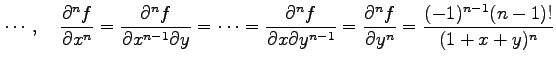 $\cdots, \quad \frac{\partial^n f}{\partial x^n} = \frac{\partial^n f}{\partial x^{n-1}\partial y} = \cdots = \frac{\partial^n f}{\partial x \partial y^{n-1}} = \frac{\partial^n f}{\partial y^n} = \frac{(-1)^{n-1}(n-1)!}{(1+x+y)^n}$